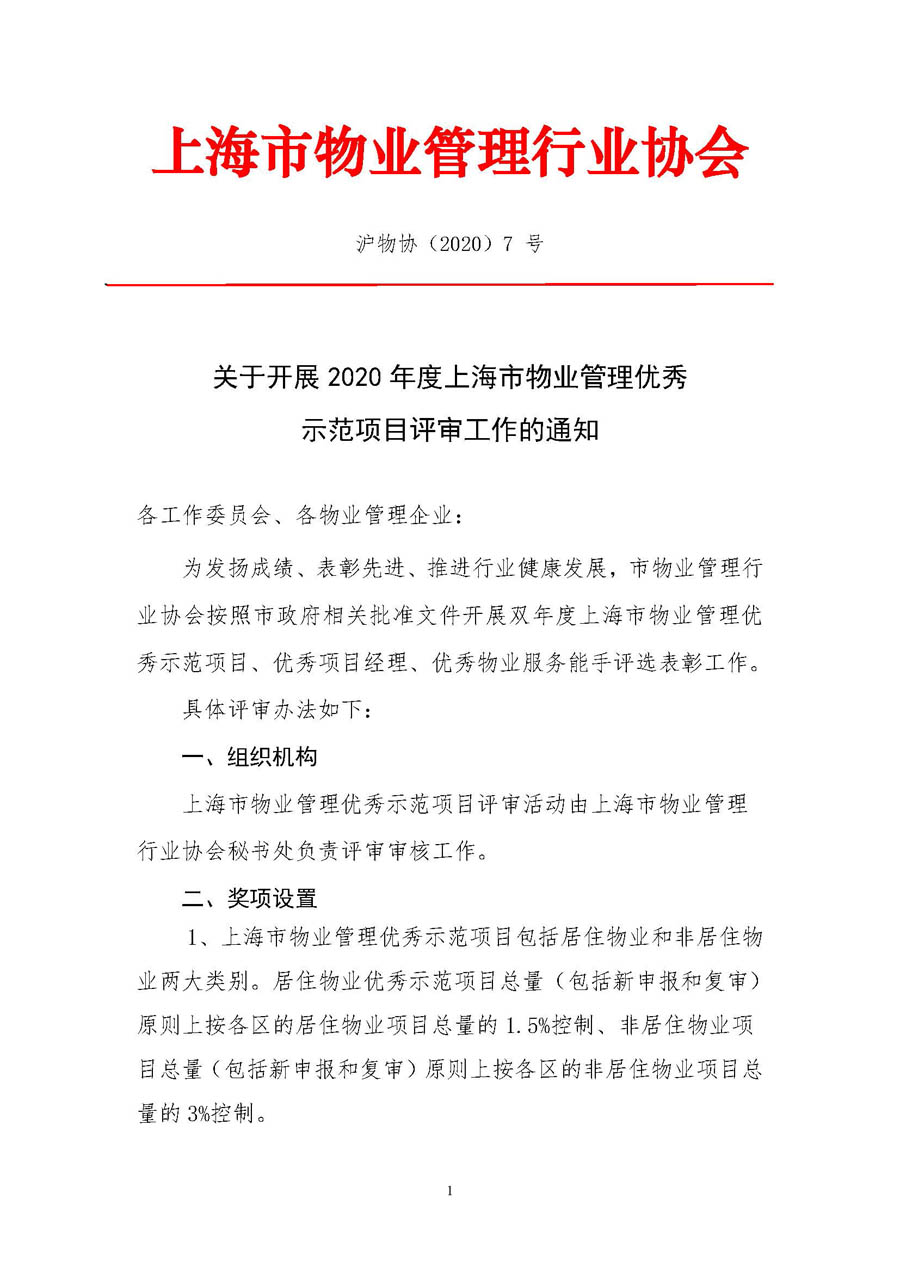 上海市物业管理行业协会

沪物协（2020）7 号

关于开展 2020 年度上海市物业管理优秀示范项目评审工作的通知

各工作委员会、各物业管理企业：

为发扬成绩、表彰先进、推进行业健康发展，市物业管理行业协会按照市政府相关批准文件开展双年度上海市物业管理优秀示范项目、优秀项目经理、优秀物业服务能手评选表彰工作。

具体评审办法如下：

一、组织机构

上海市物业管理优秀示范项目评审活动由上海市物业管理行业协会秘书处负责评审审核工作。

二、奖项设置

1、上海市物业管理优秀示范项目包括居住物业和非居住物业两大类别。居住物业优秀示范项目总量（包括新申报和复审）原则上按各区的居住物业项目总量的 1.5%控制、非居住物业项目总量（包括新申报和复审）原则上按各区的非居住物业项目总量的 3%控制。

1